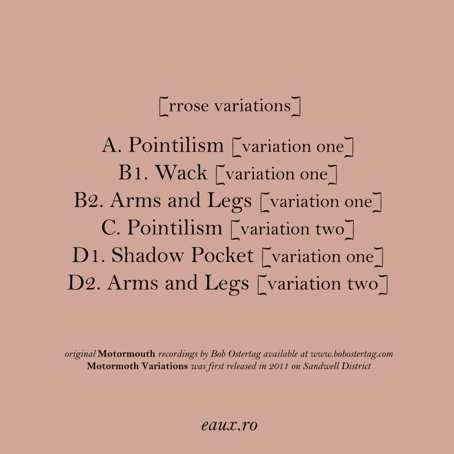 [rrose variations]

A. Pointilism [variation one]
B1. Wack [variation one]
B2. Arms and Legs [variation one]
C. Pointilism [variation two]
D1. Shadow Pocket [variation one]
D2. Arms and Legs [variation two]

original Motormouth recordings by Bob Ostertag available at www.bobostertag.com
Motormoth Variations was first released in 2011 on Sandwell District

eaux.ro